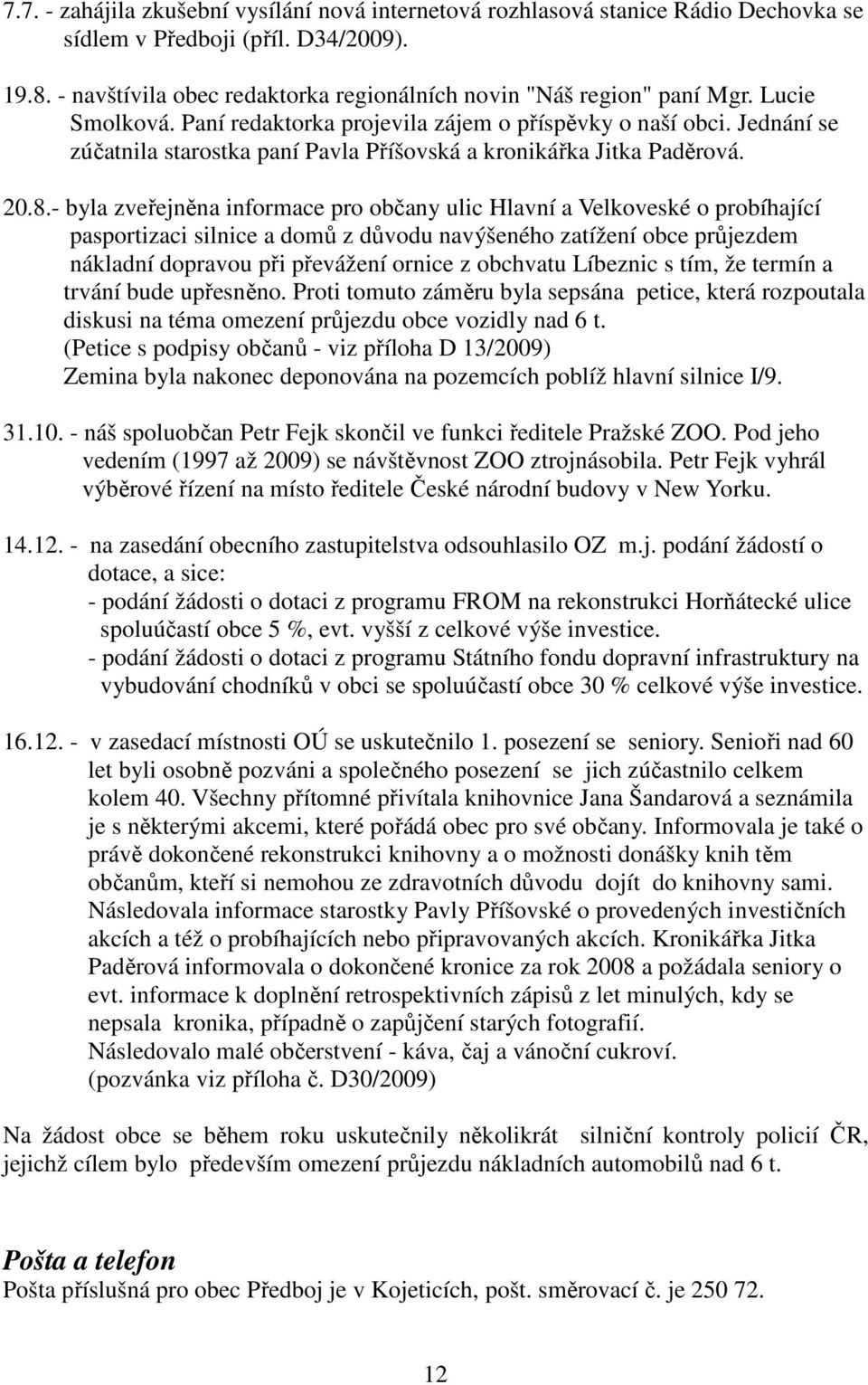 7.7. - zahájila zkušební vysílání nová internetová rozhlasová stanice Rádio Dechovka se sídlem v Předboji (příl. D34/2009).

19.8. - navštívila obec redaktorka regionálních novin "Náš region" paní Mgr. Lucie Smolková. Paní redaktorka projevila zájem o příspěvky o naší obci. Jednání se zúčatnila starostka paní Pavla Příšovská a kronikářka Jitka Paděrová.

20.8.- byla zveřejněna informace pro občany ulic Hlavní a Velkoveské o probíhající pasportizaci silnice a domů z důvodu navýšeného zatížení obce průjezdem nákladní dopravou při převážení ornice z obchvatu Líbeznic s tím, že termín a trvání bude upřesněno. Proti tomuto záměru byla sepsána petice, která rozpoutala diskusi na téma omezení průjezdu obce vozidly nad 6 t.
(Petice s podpisy občanů - viz příloha D 13/2009)
Zemina byla nakonec deponována na pozemcích poblíž hlavní silnice I/9.

31.10. - náš spoluobčan Petr Fejk skončil ve funkci ředitele Pražské ZOO. Pod jeho vedením (1997 až 2009) se návštěvnost ZOO ztrojnásobila. Petr Fejk vyhrál výběrové řízení na místo ředitele České národní budovy v New Yorku.

14.12. - na zasedání obecního zastupitelstva odsouhlasilo OZ m.j. podání žádostí o dotace, a sice:
- podání žádosti o dotaci z programu FROM na rekonstrukci Horňátecké ulice spoluúčastí obce 5 %, evt. vyšší z celkové výše investice.
- podání žádosti o dotaci z programu Státního fondu dopravní infrastruktury na vybudování chodníků v obci se spoluúčastí obce 30 % celkové výše investice.

16.12. - v zasedací místnosti OÚ se uskutečnilo 1. posezení se seniory. Senioři nad 60 let byli osobně pozváni a společného posezení se jich zúčastnilo celkem kolem 40. Všechny přítomné přivítala knihovnice Jana Šandarová a seznámila je s některými akcemi, které pořádá obec pro své občany. Informovala je také o právě dokončené rekonstrukci knihovny a o možnosti donášky knih těm občanům, kteří si nemohou ze zdravotních důvodu dojít do knihovny sami. Následovala informace starostky Pavly Příšovské o provedených investičních akcích a též o probíhajících nebo připravovaných akcích. Kronikářka Jitka Paděrová informovala o dokončené kronice za rok 2008 a požádala seniory o evt. informace k doplnění retrospektivních zápisů z let minulých, kdy se nepsala kronika, případně o zapůjčení starých fotografií.
Následovalo malé občerstvení - káva, čaj a vánoční cukroví.
(pozvánka viz příloha č. D30/2009)

Na žádost obce se během roku uskutečnily několikrát silniční kontroly policií ČR, jejichž cílem bylo především omezení průjezdu nákladních automobilů nad 6 t.

Pošta a telefon
Pošta příslušná pro obec Předboj je v Kojeticích, pošt. směrovací č. je 250 72.

12